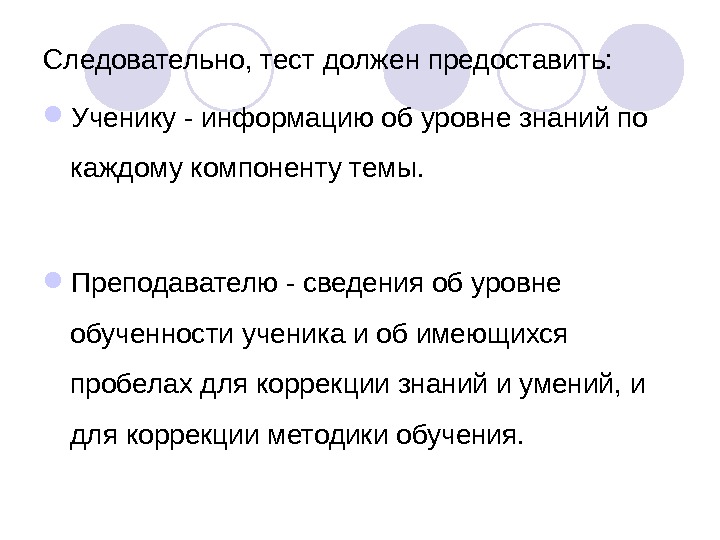 Следовательно, тест должен предоставить:

• Ученику - информацию об уровне знаний по каждому компоненту темы.

• Преподавателю - сведения об уровне обученности ученика и об имеющихся пробелах для коррекции знаний и умений, и для коррекции методики обучения.